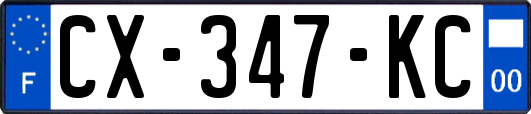 F
CX-347-KC
00